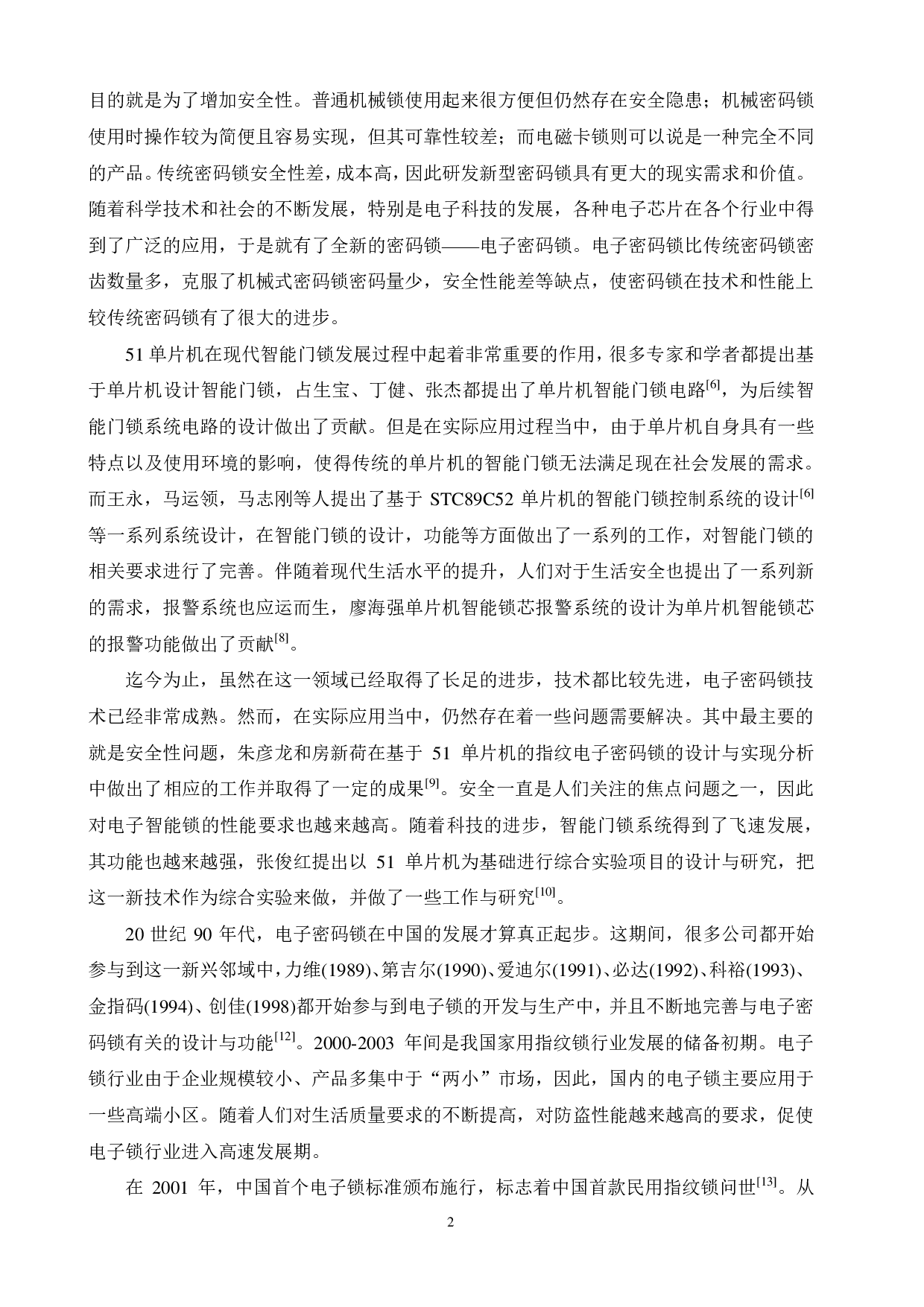 目的就是为了增加安全性。普通机械锁使用起来很方便但仍然存在安全隐患；机械密码锁使用时操作较为简便且容易实现，但其可靠性较差；而电磁卡锁则可以说是一种完全不同的产品。传统密码锁安全性差，成本高，因此研发新型密码锁具有更大的现实需求和价值。随着科学技术和社会的不断发展，特别是电子科技的发展，各种电子芯片在各个行业中得到了广泛的应用，于是就有了全新的密码锁——电子密码锁。电子密码锁比传统密码锁密齿数量多，克服了机械式密码锁密码量少，安全性能差等缺点，使密码锁在技术和性能上较传统密码锁有了很大的进步。

51 单片机在现代智能门锁发展过程中起着非常重要的作用，很多专家和学者都提出基于单片机设计智能门锁，占生宝、丁健、张杰都提出了单片机智能门锁电路$^{[6]}$，为后续智能门锁系统电路的设计做出了贡献。但是在实际应用过程当中，由于单片机自身具有一些特点以及使用环境的影响，使得传统的单片机的智能门锁无法满足现在社会发展的需求。而王永，马运领，马志刚等人提出了基于 STC89C52 单片机的智能门锁控制系统的设计$^{[6]}$等一系列系统设计，在智能门锁的设计，功能等方面做出了一系列的工作，对智能门锁的相关要求进行了完善。伴随着现代生活水平的提升，人们对于生活安全也提出了一系列新的需求，报警系统也应运而生，廖海强单片机智能锁芯报警系统的设计为单片机智能锁芯的报警功能做出了贡献$^{[8]}$。

迄今为止，虽然在这一领域已经取得了长足的进步，技术都比较先进，电子密码锁技术已经非常成熟。然而，在实际应用当中，仍然存在着一些问题需要解决。其中最主要的就是安全性问题，朱彦龙和房新荷在基于 51 单片机的指纹电子密码锁的设计与实现分析中做出了相应的工作并取得了一定的成果$^{[9]}$。安全一直是人们关注的焦点问题之一，因此对电子智能锁的性能要求也越来越高。随着科技的进步，智能门锁系统得到了飞速发展，其功能也越来越强，张俊红提出以 51 单片机为基础进行综合实验项目的设计与研究，把这一新技术作为综合实验来做，并做了一些工作与研究$^{[10]}$。

20 世纪 90 年代，电子密码锁在中国的发展才算真正起步。这期间，很多公司都开始参与到这一新兴邻域中，力维(1989)、第吉尔(1990)、爱迪尔(1991)、必达(1992)、科裕(1993)、金指码(1994)、创佳(1998)都开始参与到电子锁的开发与生产中，并且不断地完善与电子密码锁有关的设计与功能$^{[12]}$。2000-2003 年间是我国家用指纹锁行业发展的储备初期。电子锁行业由于企业规模较小、产品多集中于“两小”市场，因此，国内的电子锁主要应用于一些高端小区。随着人们对生活质量要求的不断提高，对防盗性能越来越高的要求，促使电子锁行业进入高速发展期。

在 2001 年，中国首个电子锁标准颁布施行，标志着中国首款民用指纹锁问世$^{[13]}$。从

2